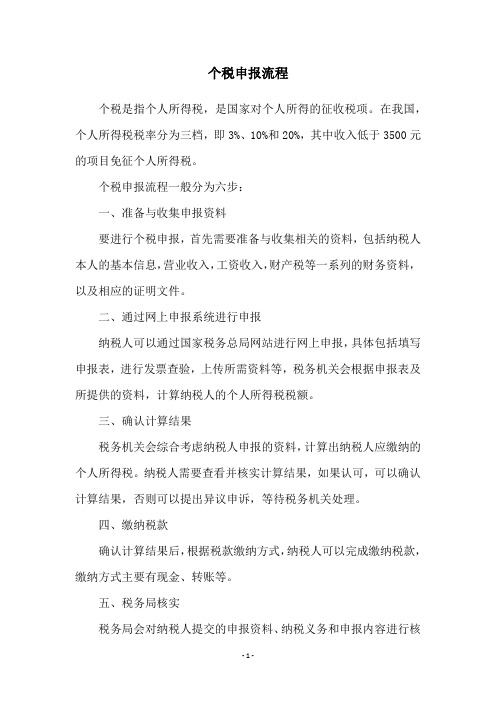 个税申报流程

个税是指个人所得税，是国家对个人所得的征收税项。在我国，个人所得税税率分为三档，即 3%、10%和 20%，其中收入低于 3500 元的项目免征个人所得税。

个税申报流程一般分为六步：

一、准备与收集申报资料

要进行个税申报，首先需要准备与收集相关的资料，包括纳税人本人的基本信息，营业收入，工资收入，财产税等一系列的财务资料，以及相应的证明文件。

二、通过网上申报系统进行申报

纳税人可以通过国家税务总局网站进行网上申报，具体包括填写申报表，进行发票查验，上传所需资料等，税务机关会根据申报表及所提供的资料，计算纳税人的个人所得税税额。

三、确认计算结果

税务机关会综合考虑纳税人申报的资料，计算出纳税人应缴纳的个人所得税。纳税人需要查看并核实计算结果，如果认可，可以确认计算结果，否则可以提出异议申诉，等待税务机关处理。

四、缴纳税款

确认计算结果后，根据税款缴纳方式，纳税人可以完成缴纳税款，缴纳方式主要有现金、转账等。

五、税务局核实

税务局会对纳税人提交的申报资料、纳税义务和申报内容进行核

- 1 -